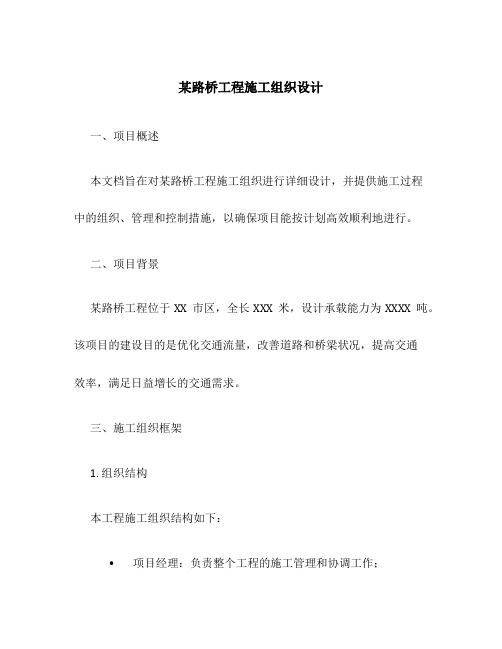 某路桥工程施工组织设计

一、项目概述

本文档旨在对某路桥工程施工组织进行详细设计，并提供施工过程中的组织、管理和控制措施，以确保项目能按计划高效顺利地进行。

二、项目背景

某路桥工程位于 XX 市区，全长 XXX 米，设计承载能力为 XXXX 吨。该项目的建设目的是优化交通流量，改善道路和桥梁状况，提高交通效率，满足日益增长的交通需求。

三、施工组织框架

1. 组织结构

本工程施工组织结构如下：

• 项目经理：负责整个工程的施工管理和协调工作；